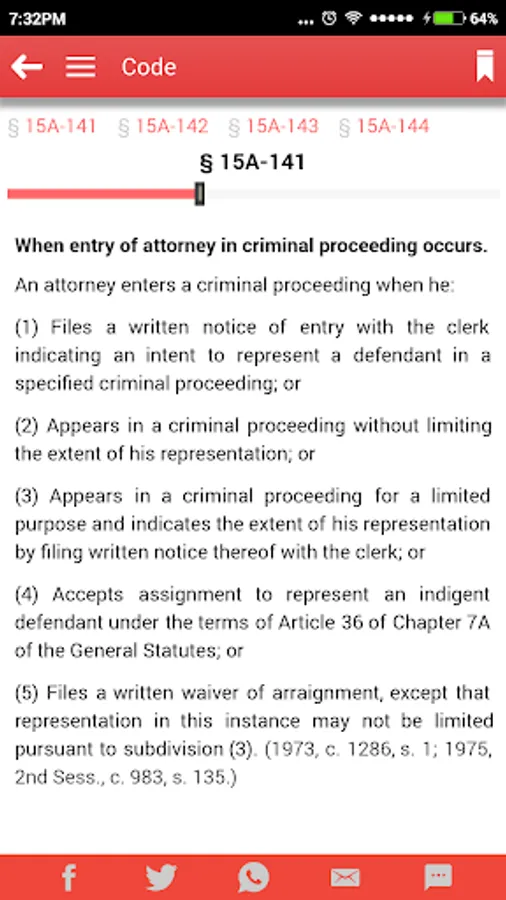 7:32PM ... 64%

Code

§ 15A-141 § 15A-142 § 15A-143 § 15A-144

§ 15A-141

When entry of attorney in criminal proceeding occurs.

An attorney enters a criminal proceeding when he:

(1) Files a written notice of entry with the clerk indicating an intent to represent a defendant in a specified criminal proceeding; or

(2) Appears in a criminal proceeding without limiting the extent of his representation; or

(3) Appears in a criminal proceeding for a limited purpose and indicates the extent of his representation by filing written notice thereof with the clerk; or

(4) Accepts assignment to represent an indigent defendant under the terms of Article 36 of Chapter 7A of the General Statutes; or

(5) Files a written waiver of arraignment, except that representation in this instance may not be limited pursuant to subdivision (3). (1973, c. 1286, s. 1; 1975, 2nd Sess., c. 983, s. 135.)